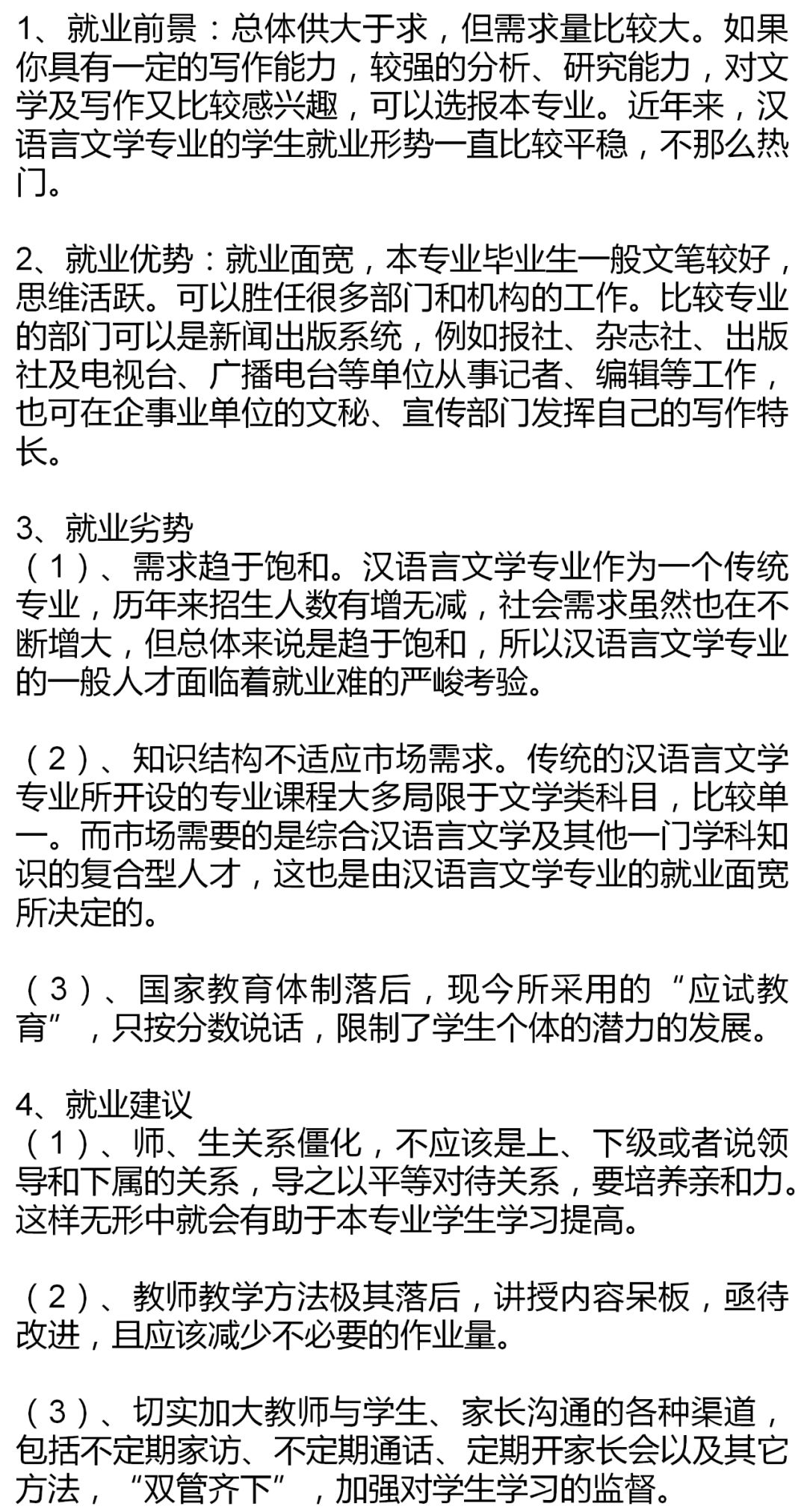 1、就业前景：总体供大于求，但需求量比较大。如果你具有一定的写作能力，较强的分析、研究能力，对文学及写作又比较感兴趣，可以选报本专业。近年来，汉语言文学专业的学生就业形势一直比较平稳，不那么热门。

2、就业优势：就业面宽，本专业毕业生一般文笔较好，思维活跃。可以胜任很多部门和机构的工作。比较专业的部门可以是新闻出版系统，例如报社、杂志社、出版社及电视台、广播电台等单位从事记者、编辑等工作，也可在企事业单位的文秘、宣传部门发挥自己的写作特长。

3、就业劣势
（1）、需求趋于饱和。汉语言文学专业作为一个传统专业，历年来招生人数有增无减，社会需求虽然也在不断增大，但总体来说是趋于饱和，所以汉语言文学专业的一般人才面临着就业难的严峻考验。

（2）、知识结构不适应市场需求。传统的汉语言文学专业所开设的专业课程大多局限于文学类科目，比较单一。而市场需要的是综合汉语言文学及其他一门学科知识的复合型人才，这也是由汉语言文学专业的就业面宽所决定的。

（3）、国家教育体制落后，现今所采用的“应试教育”，只按分数说话，限制了学生个体的潜力的发展。

4、就业建议
（1）、师、生关系僵化，不应该是上、下级或者说领导和下属的关系，导之以平等对待关系，要培养亲和力。这样无形中就会有助于本专业学生学习提高。

（2）、教师教学方法极其落后，讲授内容呆板，亟待改进，且应该减少不必要的作业量。

（3）、切实加大教师与学生、家长沟通的各种渠道，包括不定期家访、不定期通话、定期开家长会以及其它方法，“双管齐下”，加强对学生学习的监督。